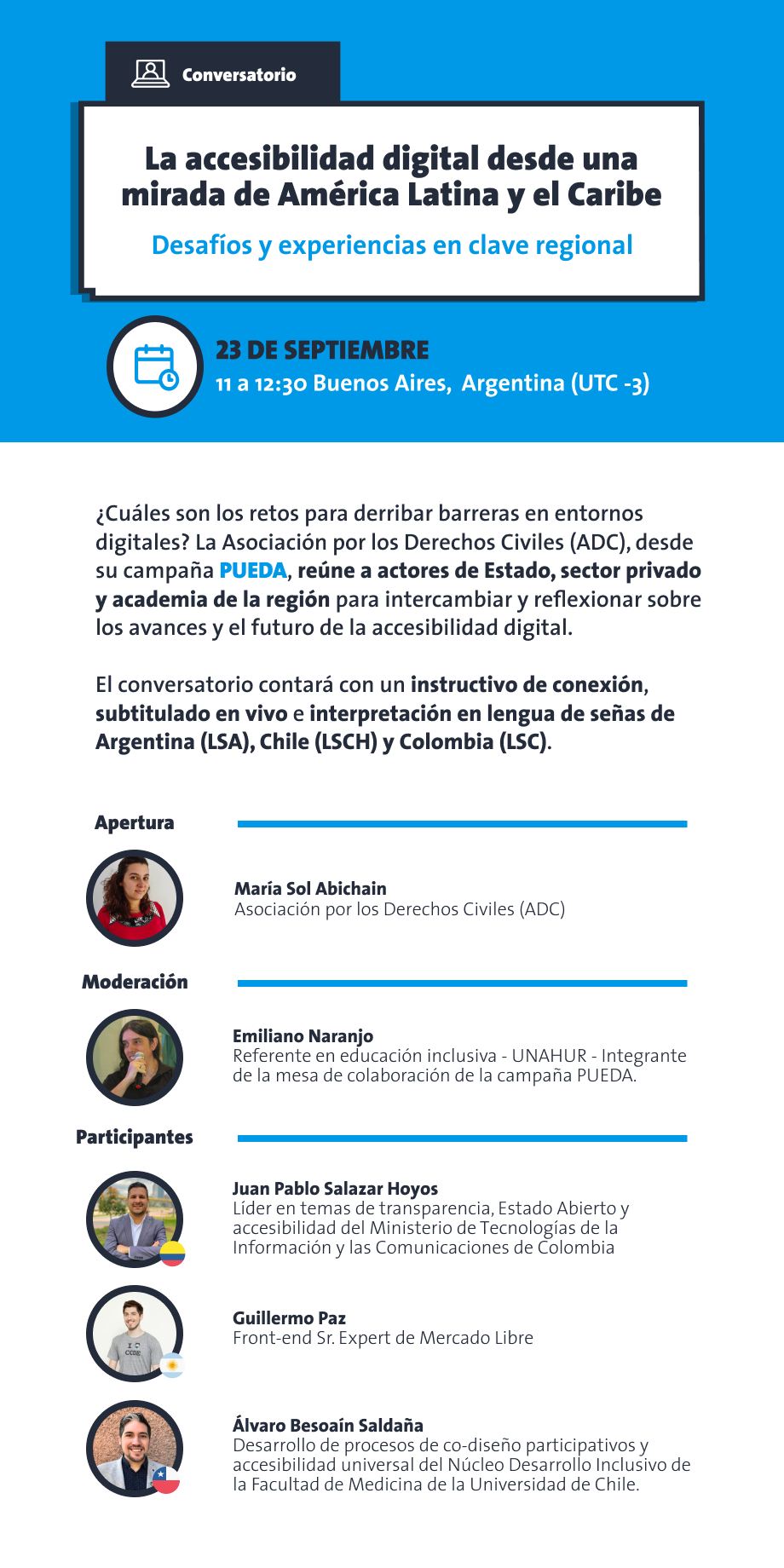 Conversatorio

La accesibilidad digital desde una mirada de América Latina y el Caribe

Desafíos y experiencias en clave regional

23 DE SEPTIEMBRE
11 a 12:30 Buenos Aires, Argentina (UTC -3)

¿Cuáles son los retos para derribar barreras en entornos digitales? La Asociación por los Derechos Civiles (ADC), desde su campaña PUEDA, reúne a actores de Estado, sector privado y academia de la región para intercambiar y reflexionar sobre los avances y el futuro de la accesibilidad digital.

El conversatorio contará con un instructivo de conexión, subtitulado en vivo e interpretación en lengua de señas de Argentina (LSA), Chile (LSCH) y Colombia (LSC).

Apertura

María Sol Abichain
Asociación por los Derechos Civiles (ADC)

Moderación

Emiliano Naranjo
Referente en educación inclusiva - UNAHUR - Integrante de la mesa de colaboración de la campaña PUEDA.

Participantes

Juan Pablo Salazar Hoyos
Líder en temas de transparencia, Estado Abierto y accesibilidad del Ministerio de Tecnologías de la Información y las Comunicaciones de Colombia

Guillermo Paz
Front-end Sr. Expert de Mercado Libre

Álvaro Besoaín Saldaña
Desarrollo de procesos de co-diseño participativos y accesibilidad universal del Núcleo Desarrollo Inclusivo de la Facultad de Medicina de la Universidad de Chile.